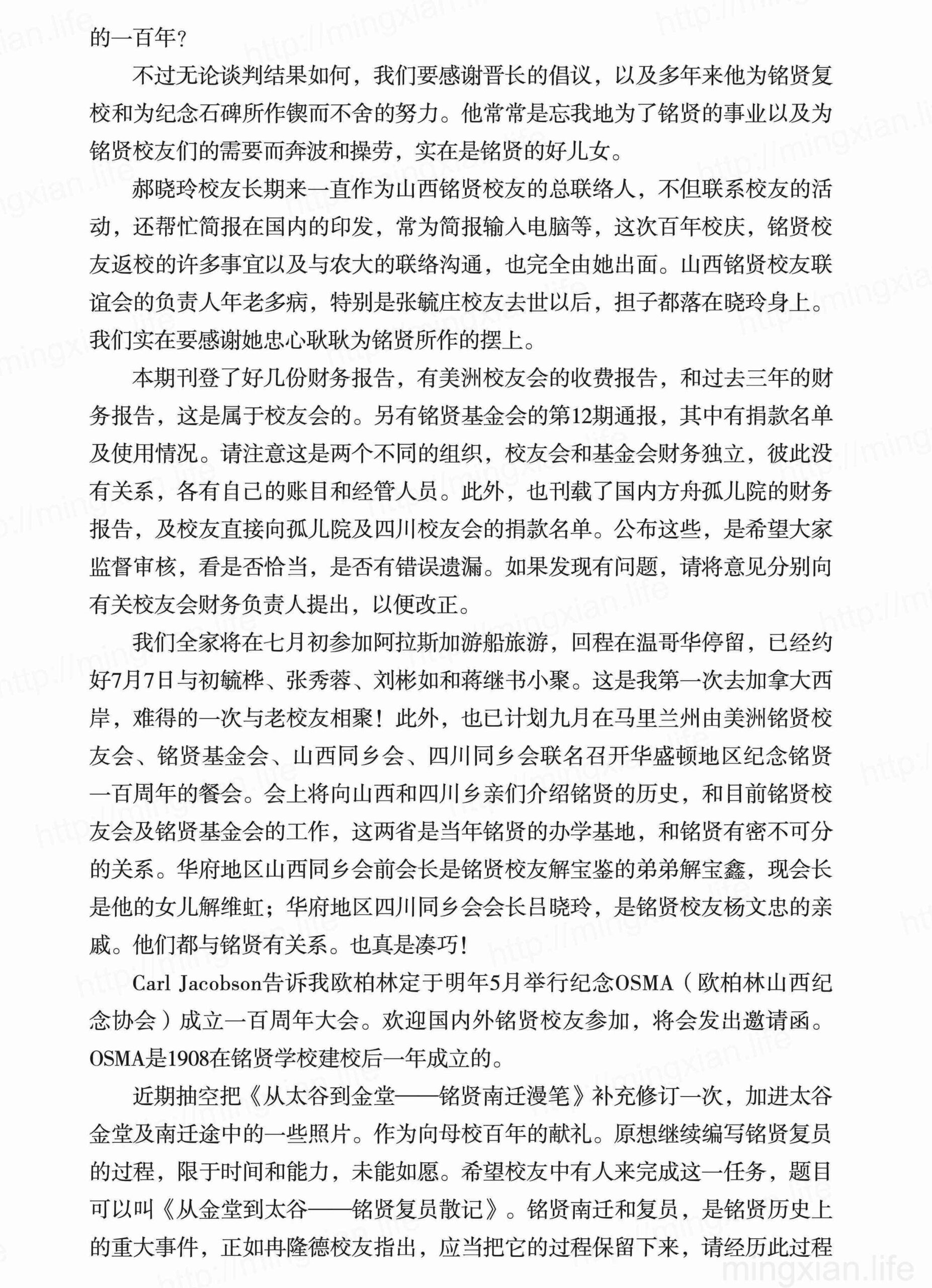 的一百年？

不过无论谈判结果如何，我们要感谢晋长的倡议，以及多年来他为铭贤复校和为纪念石碑所作锲而不舍的努力。他常常是忘我地为了铭贤的事业以及为铭贤校友们的需要而奔波和操劳，实在是铭贤的好儿女。

郝晓玲校友长期来一直作为山西铭贤校友的总联络人，不但联系校友的活动，还帮忙简报在国内的印发，常为简报输入电脑等，这次百年校庆，铭贤校友返校的许多事宜以及与农大的联络沟通，也完全由她出面。山西铭贤校友联谊会的负责人年老多病，特别是张毓庄校友去世以后，担子都落在晓玲身上。我们实在要感谢她忠心耿耿为铭贤所作的摆上。

本期刊登了好几份财务报告，有美洲校友会的收费报告，和过去三年的财务报告，这是属于校友会的。另有铭贤基金会的第12期通报，其中有捐款名单及使用情况。请注意这是两个不同的组织，校友会和基金会财务独立，彼此没有关系，各有自己的账目和经管人员。此外，也刊载了国内方舟孤儿院的财务报告，及校友直接向孤儿院及四川校友会的捐款名单。公布这些，是希望大家监督审核，看是否恰当，是否有错误遗漏。如果发现有问题，请将意见分别向有关校友会财务负责人提出，以便改正。

我们全家将在七月初参加阿拉斯加游船旅游，回程在温哥华停留，已经约好7月7日与初毓桦、张秀蓉、刘彬如和蒋继书小聚。这是我第一次去加拿大西岸，难得的一次与老校友相聚！此外，也已计划九月在马里兰州由美洲铭贤校友会、铭贤基金会、山西同乡会、四川同乡会联名召开华盛顿地区纪念铭贤一百周年的餐会。会上将向山西和四川乡亲们介绍铭贤的历史，和目前铭贤校友会及铭贤基金会的工作，这两省是当年铭贤的办学基地，和铭贤有密不可分的关系。华府地区山西同乡会前会长是铭贤校友解宝鉴的弟弟解宝鑫，现会长是他的女儿解维虹；华府地区四川同乡会会长吕晓玲，是铭贤校友杨文忠的亲戚。他们都与铭贤有关系。也真是凑巧！

Carl Jacobson告诉我欧柏林定于明年5月举行纪念OSMA（欧柏林山西纪念协会）成立一百周年大会。欢迎国内外铭贤校友参加，将会发出邀请函。OSMA是1908在铭贤学校建校后一年成立的。

近期抽空把《从太谷到金堂——铭贤南迁漫笔》补充修订一次，加进太谷金堂及南迁途中的一些照片。作为向母校百年的献礼。原想继续编写铭贤复员的过程，限于时间和能力，未能如愿。希望校友中有人来完成这一任务，题目可以叫《从金堂到太谷——铭贤复员散记》。铭贤南迁和复员，是铭贤历史上的重大事件，正如冉隆德校友指出，应当把它的过程保留下来，请经历此过程

mingxian.life